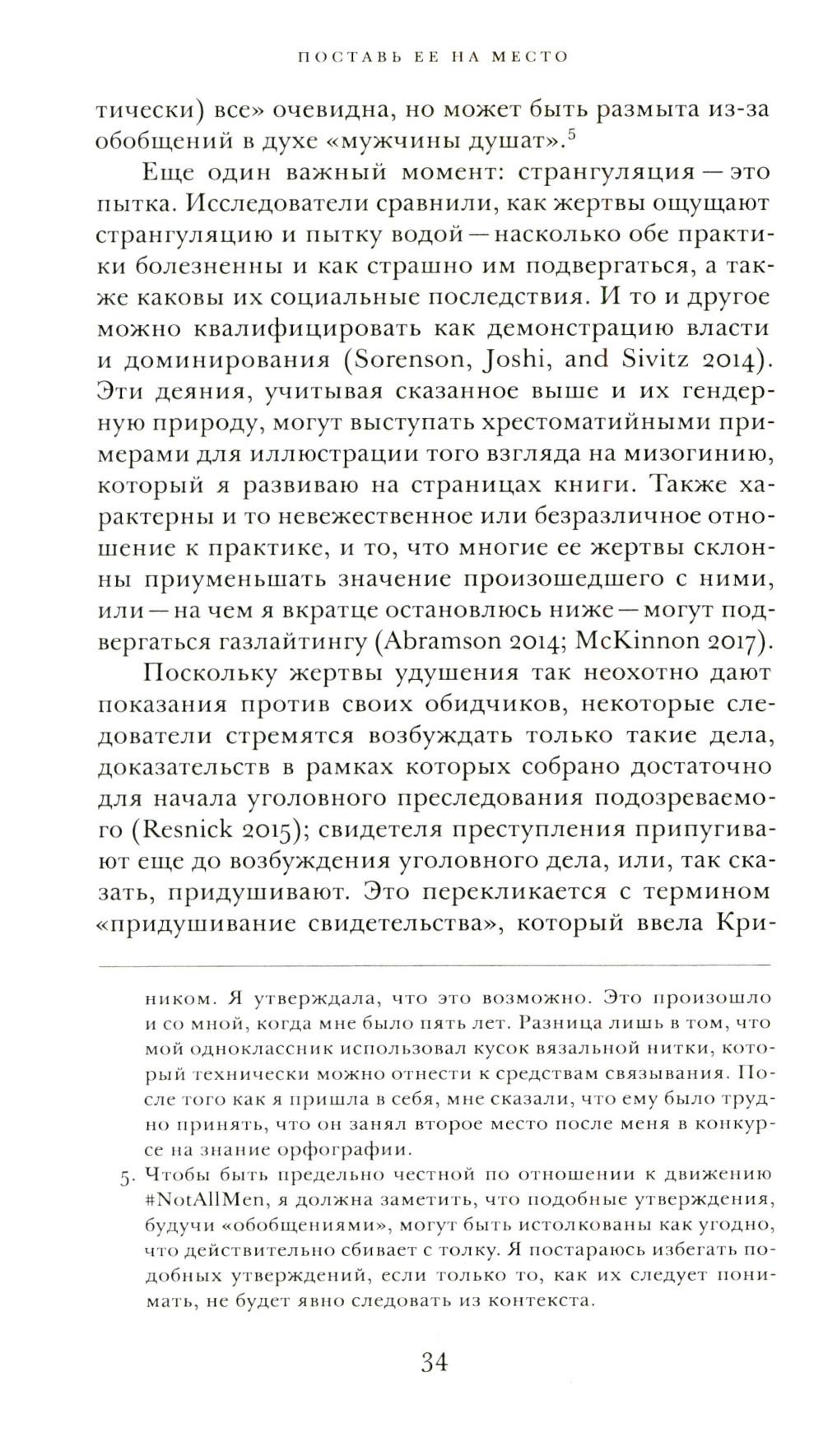 ПОСТАВЬ ЕЕ НА МЕСТО

тически) все» очевидна, но может быть размыта из-за обобщений в духе «мужчины душат».$^5$

Еще один важный момент: странгуляция — это пытка. Исследователи сравнили, как жертвы ощущают странгуляцию и пытку водой — насколько обе практики болезненны и как страшно им подвергаться, а также каковы их социальные последствия. И то и другое можно квалифицировать как демонстрацию власти и доминирования (Sorenson, Joshi, and Sivitz 2014). Эти деяния, учитывая сказанное выше и их гендерную природу, могут выступать хрестоматийными примерами для иллюстрации того взгляда на мизогинию, который я развиваю на страницах книги. Также характерны и то невежественное или безразличное отношение к практике, и то, что многие ее жертвы склонны приуменьшать значение произошедшего с ними, или — на чем я вкратце остановлюсь ниже — могут подвергаться газлайтингу (Abramson 2014; McKinnon 2017).

Поскольку жертвы удушения так неохотно дают показания против своих обидчиков, некоторые следователи стремятся возбуждать только такие дела, доказательств в рамках которых собрано достаточно для начала уголовного преследования подозреваемого (Resnick 2015); свидетеля преступления припугивают еще до возбуждения уголовного дела, или, так сказать, придушивают. Это перекликается с термином «придушивание свидетельства», который ввела Кри-

ником. Я утверждала, что это возможно. Это произошло и со мной, когда мне было пять лет. Разница лишь в том, что мой одноклассник использовал кусок вязальной нитки, который технически можно отнести к средствам связывания. После того как я пришла в себя, мне сказали, что ему было трудно принять, что он занял второе место после меня в конкурсе на знание орфографии.

5. Чтобы быть предельно честной по отношении к движению #NotAllMen, я должна заметить, что подобные утверждения, будучи «обобщениями», могут быть истолкованы как угодно, что действительно сбивает с толку. Я постараюсь избегать подобных утверждений, если только то, как их следует понимать, не будет явно следовать из контекста.

34